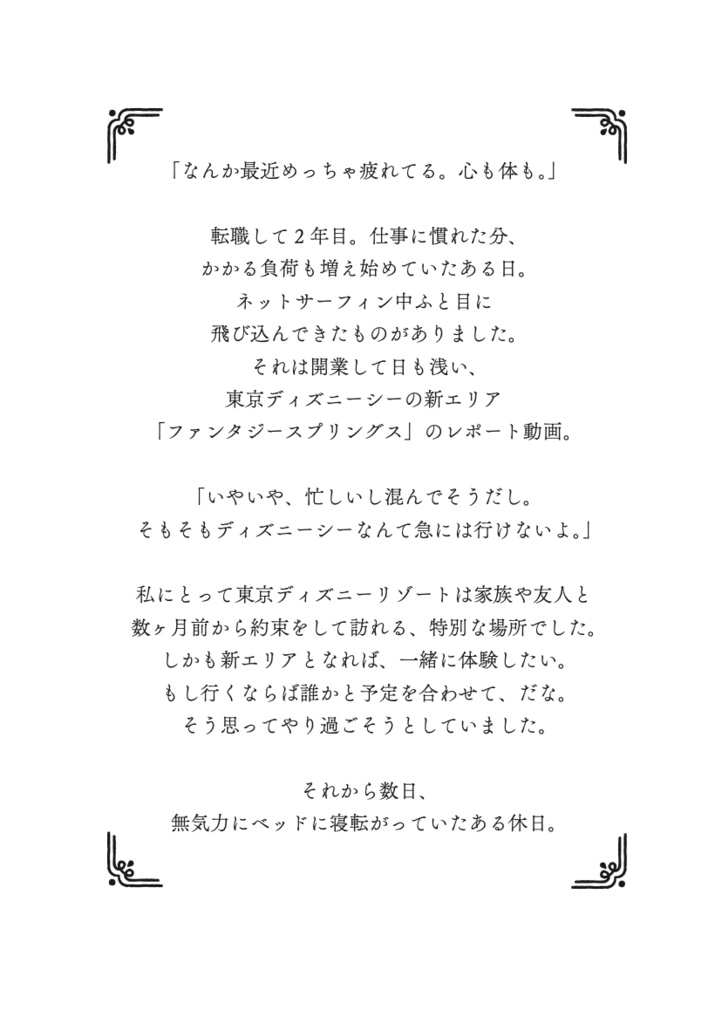 「なんか最近めっちゃ疲れてる。心も体も。」

転職して２年目。仕事に慣れた分、
かかる負荷も増え始めていたある日。
ネットサーフィン中ふと目に
飛び込んできたものがありました。
それは開業して日も浅い、
東京ディズニーシーの新エリア
「ファンタジースプリングス」のレポート動画。

「いやいや、忙しいし混んでそうだし。
そもそもディズニーシーなんて急には行けないよ。」

私にとって東京ディズニーリゾートは家族や友人と
数ヶ月前から約束をして訪れる、特別な場所でした。
しかも新エリアとなれば、一緒に体験したい。
もし行くならば誰かと予定を合わせて、だな。
そう思ってやり過ごそうとしていました。

それから数日、
無気力にベッドに寝転がっていたある休日。